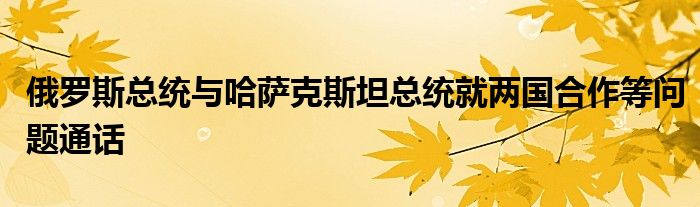 俄罗斯总统与哈萨克斯坦总统就两国合作等问题通话